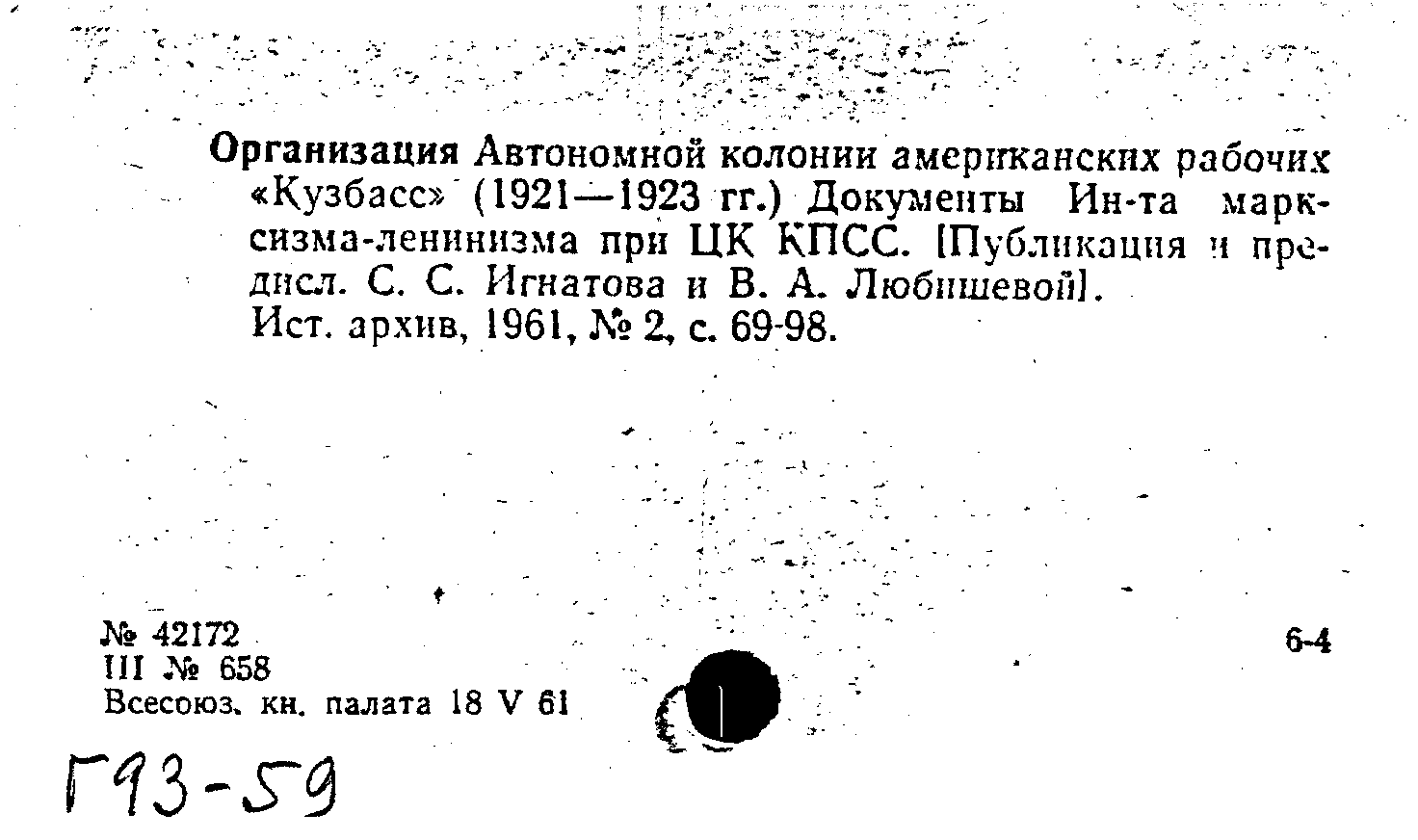 Организация Автономной колонии американских рабочих «Кузбасс» (1921—1923 гг.) Документы Ин-та марксизма-ленинизма при ЦК КПСС. [Публикация и предисл. С. С. Игнатова и В. А. Любишевой].
Ист. архив, 1961, № 2, с. 69-98.

№ 42172
III № 658
Всесоюз. кн. палата 18 V 61

6-4

Г93-59